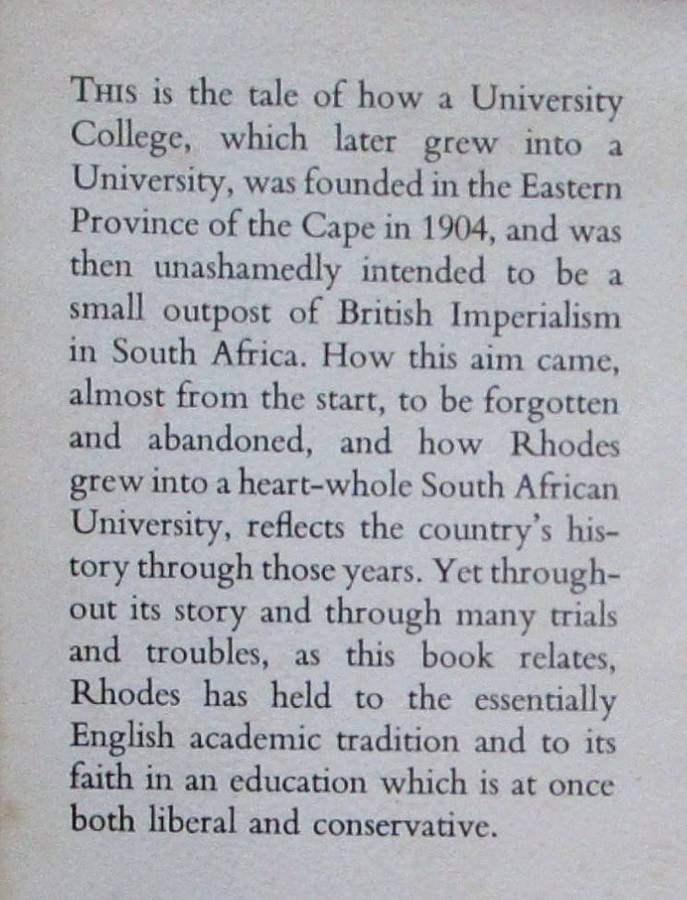 THIS is the tale of how a University College, which later grew into a University, was founded in the Eastern Province of the Cape in 1904, and was then unashamedly intended to be a small outpost of British Imperialism in South Africa. How this aim came, almost from the start, to be forgotten and abandoned, and how Rhodes grew into a heart-whole South African University, reflects the country's history through those years. Yet throughout its story and through many trials and troubles, as this book relates, Rhodes has held to the essentially English academic tradition and to its faith in an education which is at once both liberal and conservative.